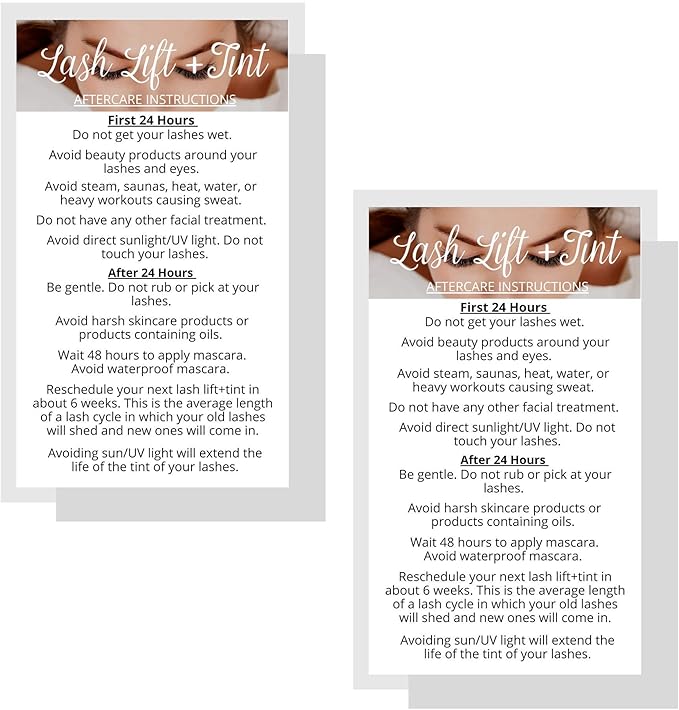 Lash Lift + Tint
AFTERCARE INSTRUCTIONS

First 24 Hours
Do not get your lashes wet.

Avoid beauty products around your lashes and eyes.

Avoid steam, saunas, heat, water, or heavy workouts causing sweat.

Do not have any other facial treatment.

Avoid direct sunlight/UV light. Do not touch your lashes.

After 24 Hours
Be gentle. Do not rub or pick at your lashes.

Avoid harsh skincare products or products containing oils.

Wait 48 hours to apply mascara. Avoid waterproof mascara.

Reschedule your next lash lift+tint in about 6 weeks. This is the average length of a lash cycle in which your old lashes will shed and new ones will come in.

Avoiding sun/UV light will extend the life of the tint of your lashes.

Lash Lift + Tint
AFTERCARE INSTRUCTIONS

First 24 Hours
Do not get your lashes wet.

Avoid beauty products around your lashes and eyes.

Avoid steam, saunas, heat, water, or heavy workouts causing sweat.

Do not have any other facial treatment.

Avoid direct sunlight/UV light. Do not touch your lashes.

After 24 Hours
Be gentle. Do not rub or pick at your lashes.

Avoid harsh skincare products or products containing oils.

Wait 48 hours to apply mascara. Avoid waterproof mascara.

Reschedule your next lash lift+tint in about 6 weeks. This is the average length of a lash cycle in which your old lashes will shed and new ones will come in.

Avoiding sun/UV light will extend the life of the tint of your lashes.